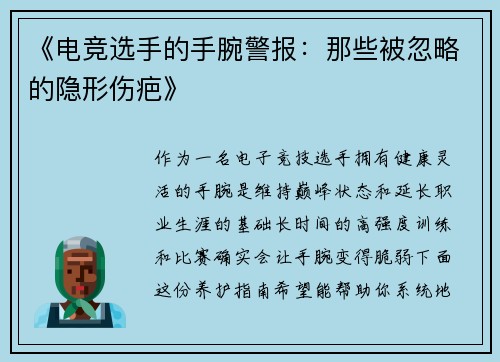 《电竞选手的手腕警报：那些被忽略的隐形伤疤》

作为一名电子竞技选手拥有健康灵活的手腕是维持巅峰状态和延长职业生涯的基础长时间的高强度训练和比赛确实会让手腕变得脆弱下面这份养护指南希望能帮助你系统地